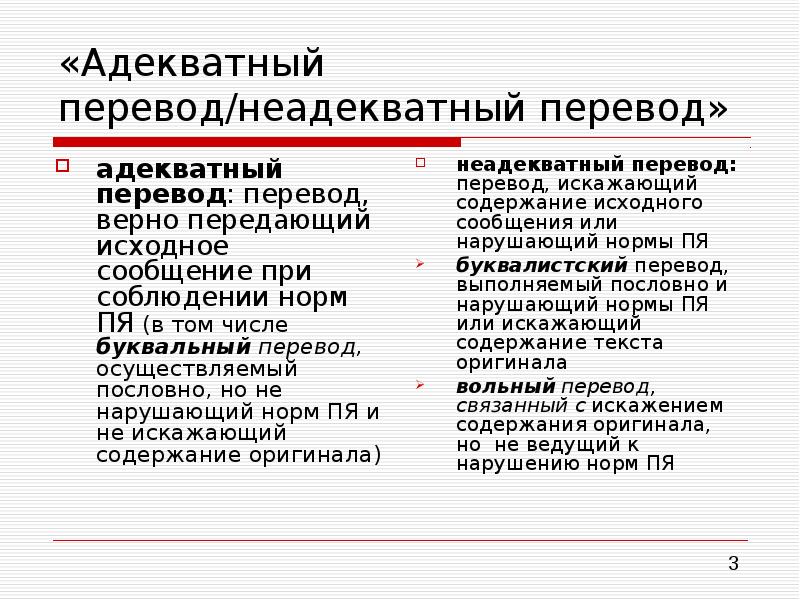 «Адекватный перевод/неадекватный перевод»

адекватный перевод: перевод, верно передающий исходное сообщение при соблюдении норм ПЯ (в том числе буквальный перевод, осуществляемый пословно, но не нарушающий норм ПЯ и не искажающий содержание оригинала)

неадекватный перевод: перевод, искажающий содержание исходного сообщения или нарушающий нормы ПЯ

буквалистский перевод, выполняемый пословно и нарушающий нормы ПЯ или искажающий содержание текста оригинала

вольный перевод, связанный с искажением содержания оригинала, но не ведущий к нарушению норм ПЯ

3